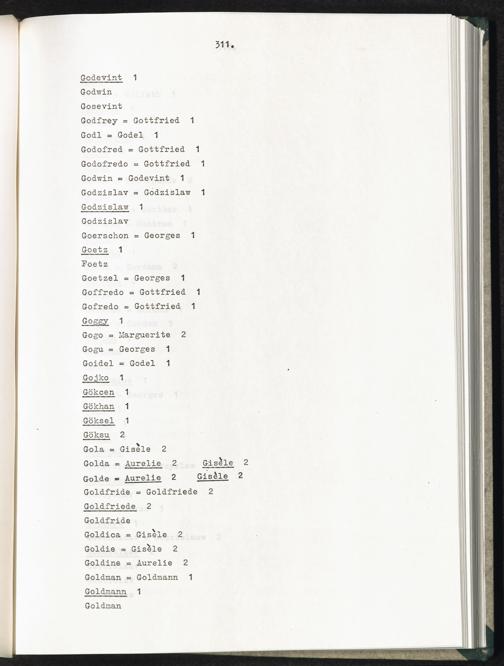 311.

Godevint 1
Godwin
Gosevint
Godfrey = Gottfried 1
Godl = Godel 1
Godofred = Gottfried 1
Godofredo = Gottfried 1
Godwin = Godevint 1
Godzislav = Godzislaw 1
Godzislaw 1
Godzislav
Goerschon = Georges 1
Goetz 1
Foetz
Goetzel = Georges 1
Goffredo = Gottfried 1
Gofredo = Gottfried 1
Goggy 1
Gogo = Marguerite 2
Gogu = Georges 1
Goidel = Godel 1
Gojko 1
Gökcen 1
Gökhan 1
Göksel 1
Göksu 2
Gola = Gisèle 2
Golda = Aurelie 2 Gisèle 2
Golde = Aurelie 2 Gisèle 2
Goldfride = Goldfriede 2
Goldfriede 2
Goldfride
Goldica = Gisèle 2
Goldie = Gisèle 2
Goldine = Aurelie 2
Goldman = Goldmann 1
Goldmann 1
Goldman